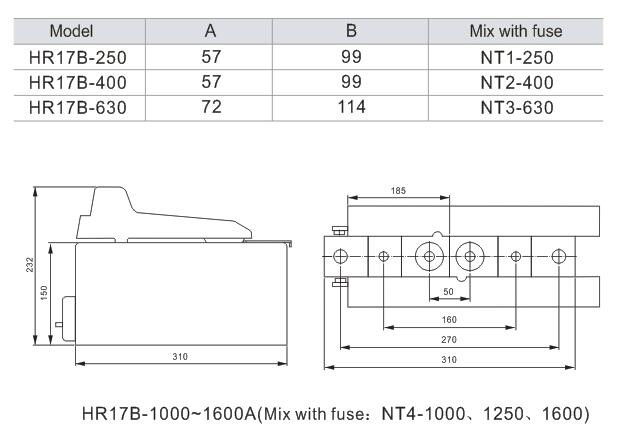 | Model | A | B | Mix with fuse |
|---|---|---|---|
| HR17B-250 | 57 | 99 | NT1-250 |
| HR17B-400 | 57 | 99 | NT2-400 |
| HR17B-630 | 72 | 114 | NT3-630 |

232
150
310

185
50
160
270
310

HR17B-1000~1600A(Mix with fuse：NT4-1000、1250、1600)